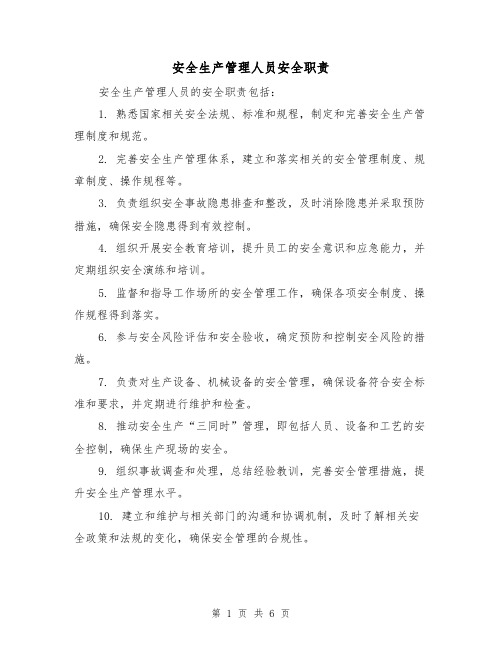 安全生产管理人员安全职责

安全生产管理人员的安全职责包括：

1. 熟悉国家相关安全法规、标准和规程，制定和完善安全生产管理制度和规范。

2. 完善安全生产管理体系，建立和落实相关的安全管理制度、规章制度、操作规程等。

3. 负责组织安全事故隐患排查和整改，及时消除隐患并采取预防措施，确保安全隐患得到有效控制。

4. 组织开展安全教育培训，提升员工的安全意识和应急能力，并定期组织安全演练和培训。

5. 监督和指导工作场所的安全管理工作，确保各项安全制度、操作规程得到落实。

6. 参与安全风险评估和安全验收，确定预防和控制安全风险的措施。

7. 负责对生产设备、机械设备的安全管理，确保设备符合安全标准和要求，并定期进行维护和检查。

8. 推动安全生产“三同时”管理，即包括人员、设备和工艺的安全控制，确保生产现场的安全。

9. 组织事故调查和处理，总结经验教训，完善安全管理措施，提升安全生产管理水平。

10. 建立和维护与相关部门的沟通和协调机制，及时了解相关安全政策和法规的变化，确保安全管理的合规性。

第 1 页 共 6 页